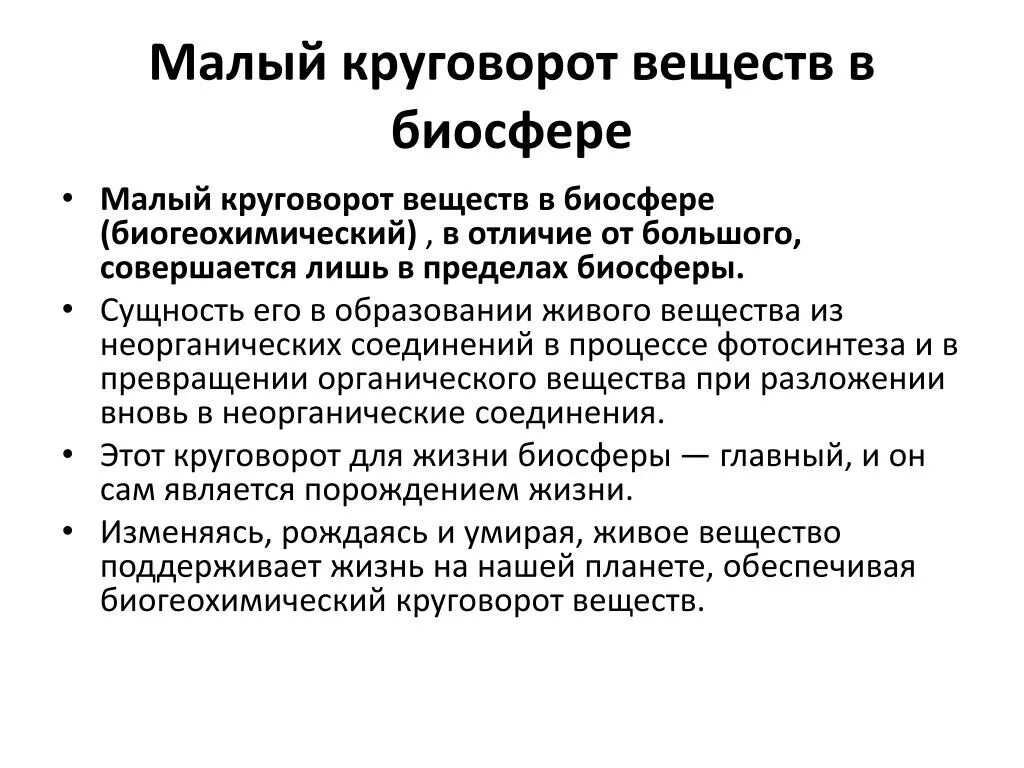 Малый круговорот веществ в биосфере

• Малый круговорот веществ в биосфере (биогеохимический) , в отличие от большого, совершается лишь в пределах биосферы.
• Сущность его в образовании живого вещества из неорганических соединений в процессе фотосинтеза и в превращении органического вещества при разложении вновь в неорганические соединения.
• Этот круговорот для жизни биосферы — главный, и он сам является порождением жизни.
• Изменяясь, рождаясь и умирая, живое вещество поддерживает жизнь на нашей планете, обеспечивая биогеохимический круговорот веществ.